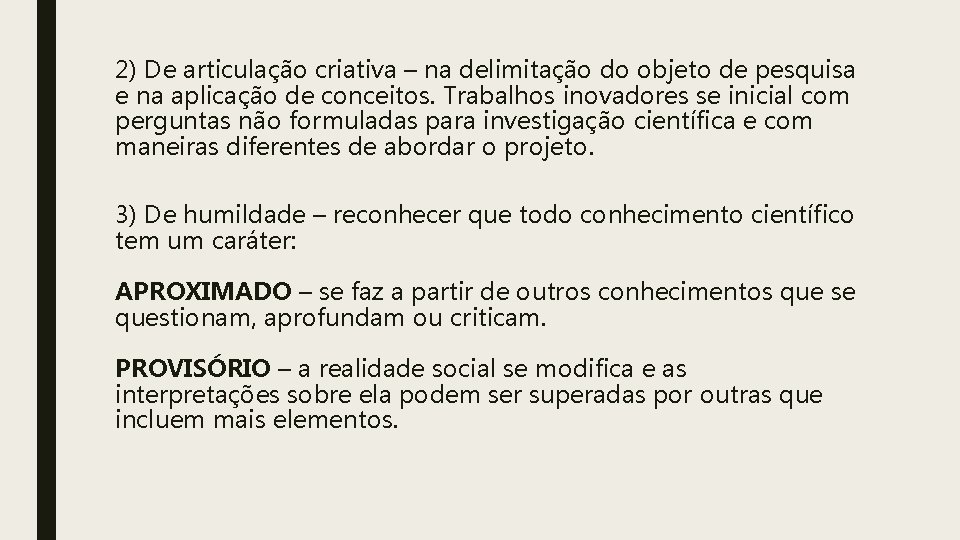 2) De articulação criativa – na delimitação do objeto de pesquisa e na aplicação de conceitos. Trabalhos inovadores se inicial com perguntas não formuladas para investigação científica e com maneiras diferentes de abordar o projeto.

3) De humildade – reconhecer que todo conhecimento científico tem um caráter:

APROXIMADO – se faz a partir de outros conhecimentos que se questionam, aprofundam ou criticam.

PROVISÓRIO – a realidade social se modifica e as interpretações sobre ela podem ser superadas por outras que incluem mais elementos.